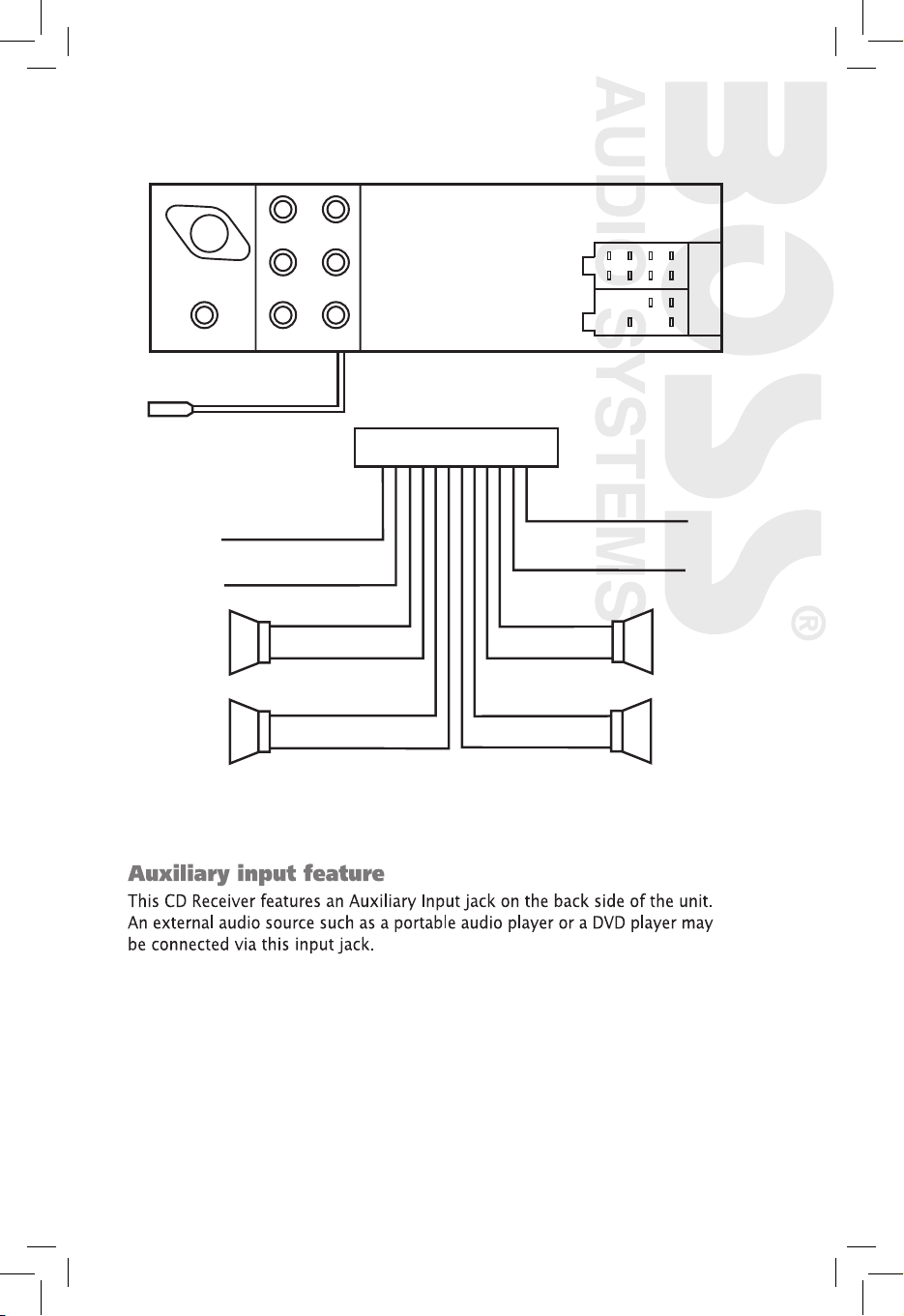 BOSS® AUDIO SYSTEMS

Auxiliary input feature

This CD Receiver features an Auxiliary Input jack on the back side of the unit. An external audio source such as a portable audio player or a DVD player may be connected via this input jack.